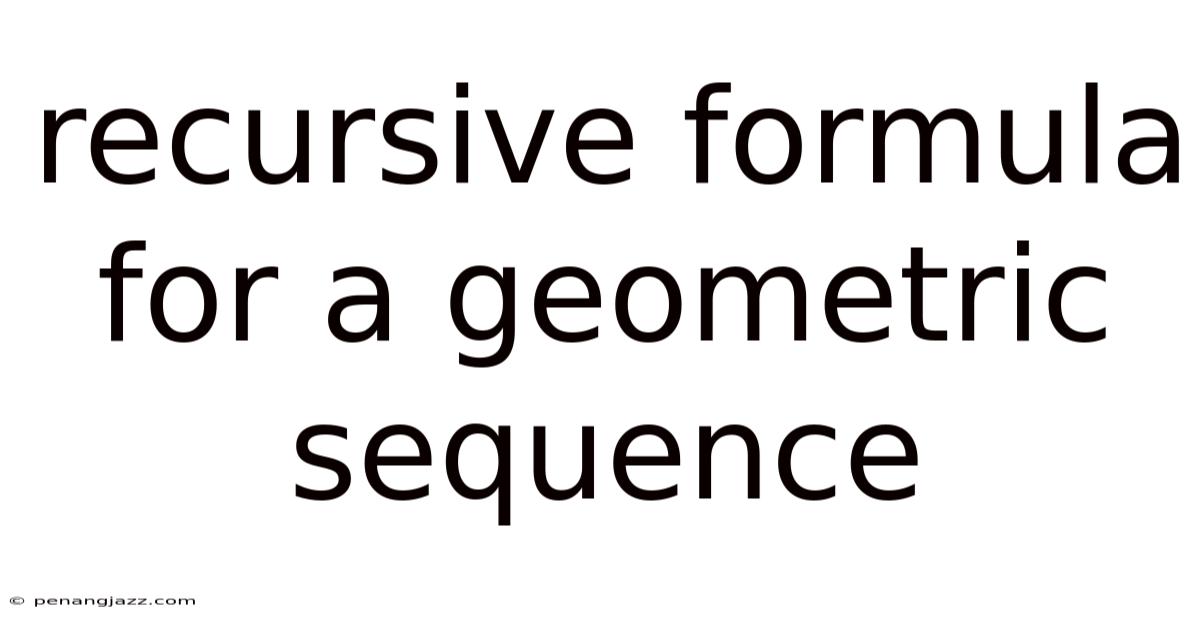 recursive formula for a geometric sequence

© penangjazz.com